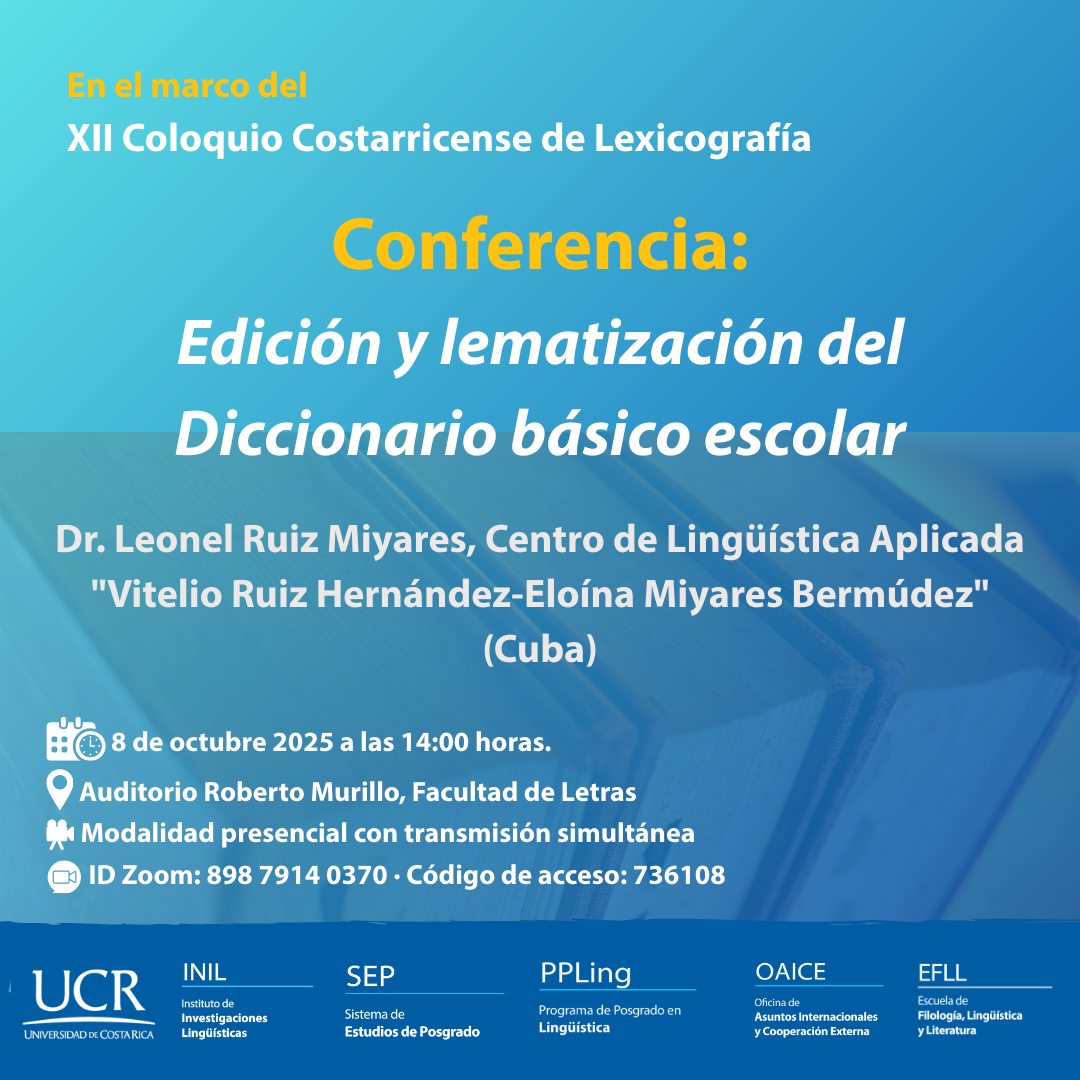 En el marco del
XII Coloquio Costarricense de Lexicografía

Conferencia:
Edición y lematización del Diccionario básico escolar

Dr. Leonel Ruiz Miyares, Centro de Lingüística Aplicada "Vitelio Ruiz Hernández-Eloína Miyares Bermúdez" (Cuba)

8 de octubre 2025 a las 14:00 horas.
Auditorio Roberto Murillo, Facultad de Letras
Modalidad presencial con transmisión simultánea
ID Zoom: 898 7914 0370 · Código de acceso: 736108

UCR
UNIVERSIDAD DE COSTA RICA

INIL
Instituto de Investigaciones Lingüísticas

SEP
Sistema de Estudios de Posgrado

PPLing
Programa de Posgrado en Lingüística

OAICE
Oficina de Asuntos Internacionales y Cooperación Externa

EFLL
Escuela de Filología, Lingüística y Literatura